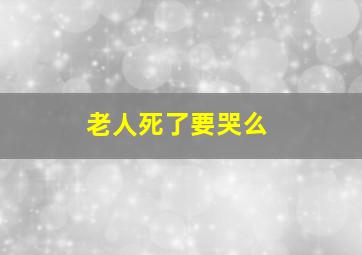 老人死了要哭么